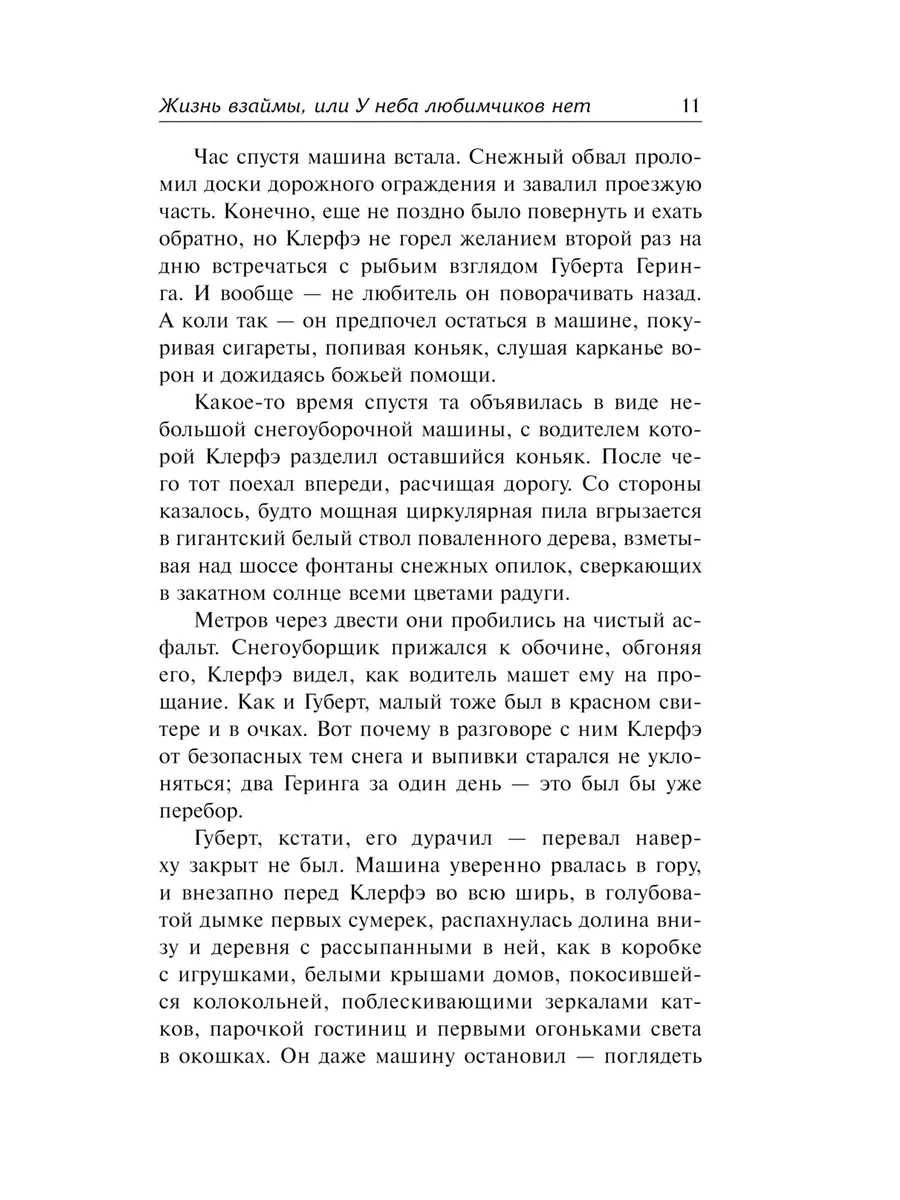 Жизнь взаймы, или У неба любимчиков нет 11

Час спустя машина встала. Снежный обвал проломил доски дорожного ограждения и завалил проезжую часть. Конечно, еще не поздно было повернуть и ехать обратно, но Клерфэ не горел желанием второй раз на дню встречаться с рыбьим взглядом Губерта Геринга. И вообще — не любитель он поворачивать назад. А коли так — он предпочел остаться в машине, покуривая сигареты, попивая коньяк, слушая карканье ворон и дожидаясь божьей помощи.

Какое-то время спустя та объявилась в виде небольшой снегоуборочной машины, с водителем которой Клерфэ разделил оставшийся коньяк. После чего тот поехал впереди, расчищая дорогу. Со стороны казалось, будто мощная циркулярная пила вгрызается в гигантский белый ствол поваленного дерева, взметывая над шоссе фонтаны снежных опилок, сверкающих в закатном солнце всеми цветами радуги.

Метров через двести они пробились на чистый асфальт. Снегоуборщик прижался к обочине, обгоняя его, Клерфэ видел, как водитель машет ему на прощание. Как и Губерт, малый тоже был в красном свитере и в очках. Вот почему в разговоре с ним Клерфэ от безопасных тем снега и выпивки старался не уклоняться; два Геринга за один день — это был бы уже перебор.

Губерт, кстати, его дурачил — перевал наверху закрыт не был. Машина уверенно рвалась в гору, и внезапно перед Клерфэ во всю ширь, в голубоватой дымке первых сумерек, распахнулась долина внизу и деревня с рассыпанными в ней, как в коробке с игрушками, белыми крышами домов, покосившейся колокольней, поблескивающими зеркалами катков, парочкой гостиниц и первыми огоньками света в окошках. Он даже машину остановил — поглядеть